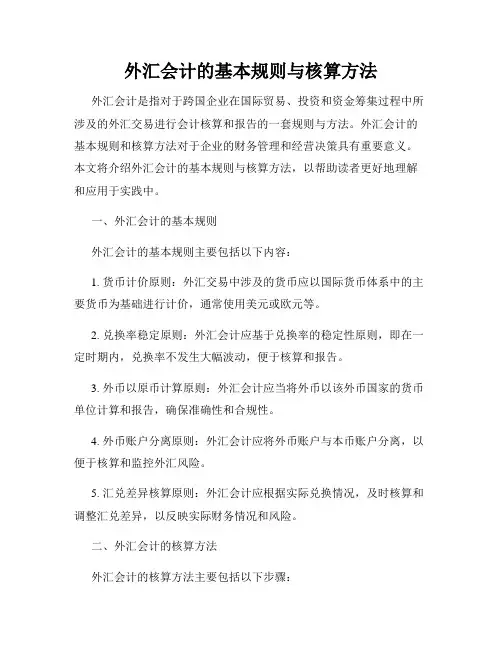 外汇会计的基本规则与核算方法

外汇会计是指对于跨国企业在国际贸易、投资和资金筹集过程中所涉及的外汇交易进行会计核算和报告的一套规则与方法。外汇会计的基本规则和核算方法对于企业的财务管理和经营决策具有重要意义。本文将介绍外汇会计的基本规则与核算方法，以帮助读者更好地理解和应用于实践中。

一、外汇会计的基本规则

外汇会计的基本规则主要包括以下内容：

1. 货币计价原则：外汇交易中涉及的货币应以国际货币体系中的主要货币为基础进行计价，通常使用美元或欧元等。

2. 兑换率稳定原则：外汇会计应基于兑换率的稳定性原则，即在一定时期内，兑换率不发生大幅波动，便于核算和报告。

3. 外币以原币计算原则：外汇会计应当将外币以该外币国家的货币单位计算和报告，确保准确性和合规性。

4. 外币账户分离原则：外汇会计应将外币账户与本币账户分离，以便于核算和监控外汇风险。

5. 汇兑差异核算原则：外汇会计应根据实际兑换情况，及时核算和调整汇兑差异，以反映实际财务情况和风险。

二、外汇会计的核算方法

外汇会计的核算方法主要包括以下步骤：